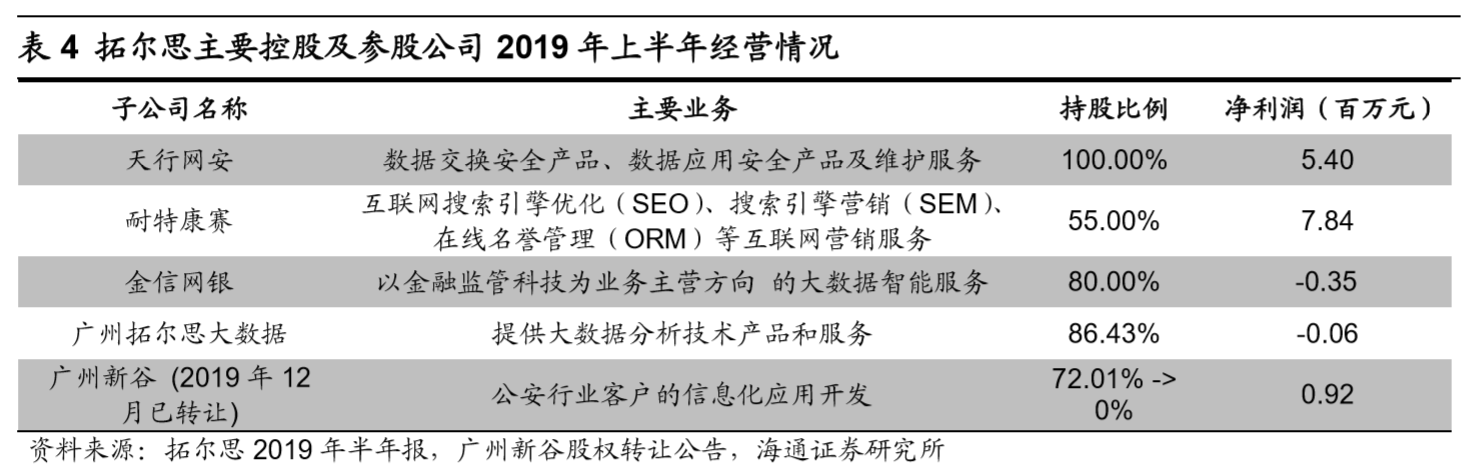 表4 拓尔思主要控股及参股公司2019年上半年经营情况

| 子公司名称 | 主要业务 | 持股比例 | 净利润（百万元） |
|---|---|---|---|
| 天行网安 | 数据交换安全产品、数据应用安全产品及维护服务 | 100.00% | 5.40 |
| 耐特康赛 | 互联网搜索引擎优化（SEO）、搜索引擎营销（SEM）、在线名誉管理（ORM）等互联网营销服务 | 55.00% | 7.84 |
| 金信网银 | 以金融监管科技为业务主营方向 的大数据智能服务 | 80.00% | -0.35 |
| 广州拓尔思大数据 | 提供大数据分析技术产品和服务 | 86.43% | -0.06 |
| 广州新谷 (2019年12月已转让) | 公安行业客户的信息化应用开发 | 72.01% -> 0% | 0.92 |

资料来源：拓尔思2019年半年报，广州新谷股权转让公告，海通证券研究所